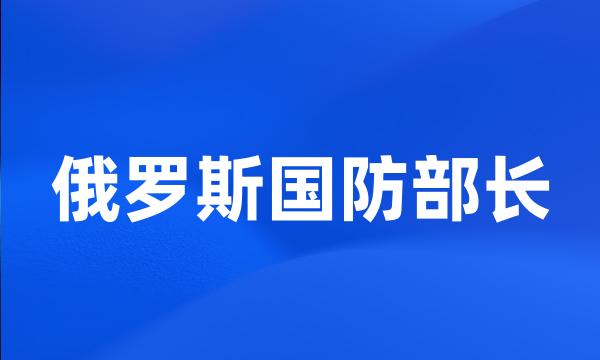 俄罗斯国防部长